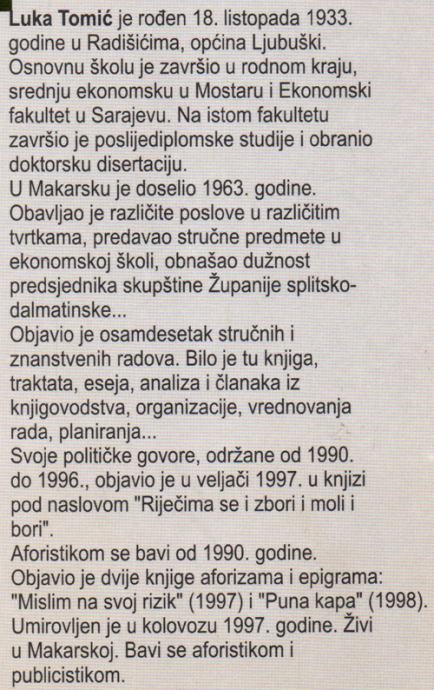 Luka Tomić je rođen 18. listopada 1933. godine u Radišićima, općina Ljubuški. Osnovnu školu je završio u rodnom kraju, srednju ekonomsku u Mostaru i Ekonomski fakultet u Sarajevu. Na istom fakultetu završio je poslijediplomske studije i obranio doktorsku disertaciju.
U Makarsku je doselio 1963. godine. Obavljao je različite poslove u različitim tvrtkama, predavao stručne predmete u ekonomskoj školi, obnašao dužnost predsjednika skupštine Županije splitsko-dalmatinske...
Objavio je osamdesetak stručnih i znanstvenih radova. Bilo je tu knjiga, traktata, eseja, analiza i članaka iz knjigovodstva, organizacije, vrednovanja rada, planiranja...
Svoje političke govore, održane od 1990. do 1996., objavio je u veljači 1997. u knjizi pod naslovom "Riječima se i zbori i moli i bori".
Aforistikom se bavi od 1990. godine.
Objavio je dvije knjige aforizama i epigrama: "Mislim na svoj rizik" (1997) i "Puna kapa" (1998).
Umirovljen je u kolovozu 1997. godine. Živi u Makarskoj. Bavi se aforistikom i publicistikom.